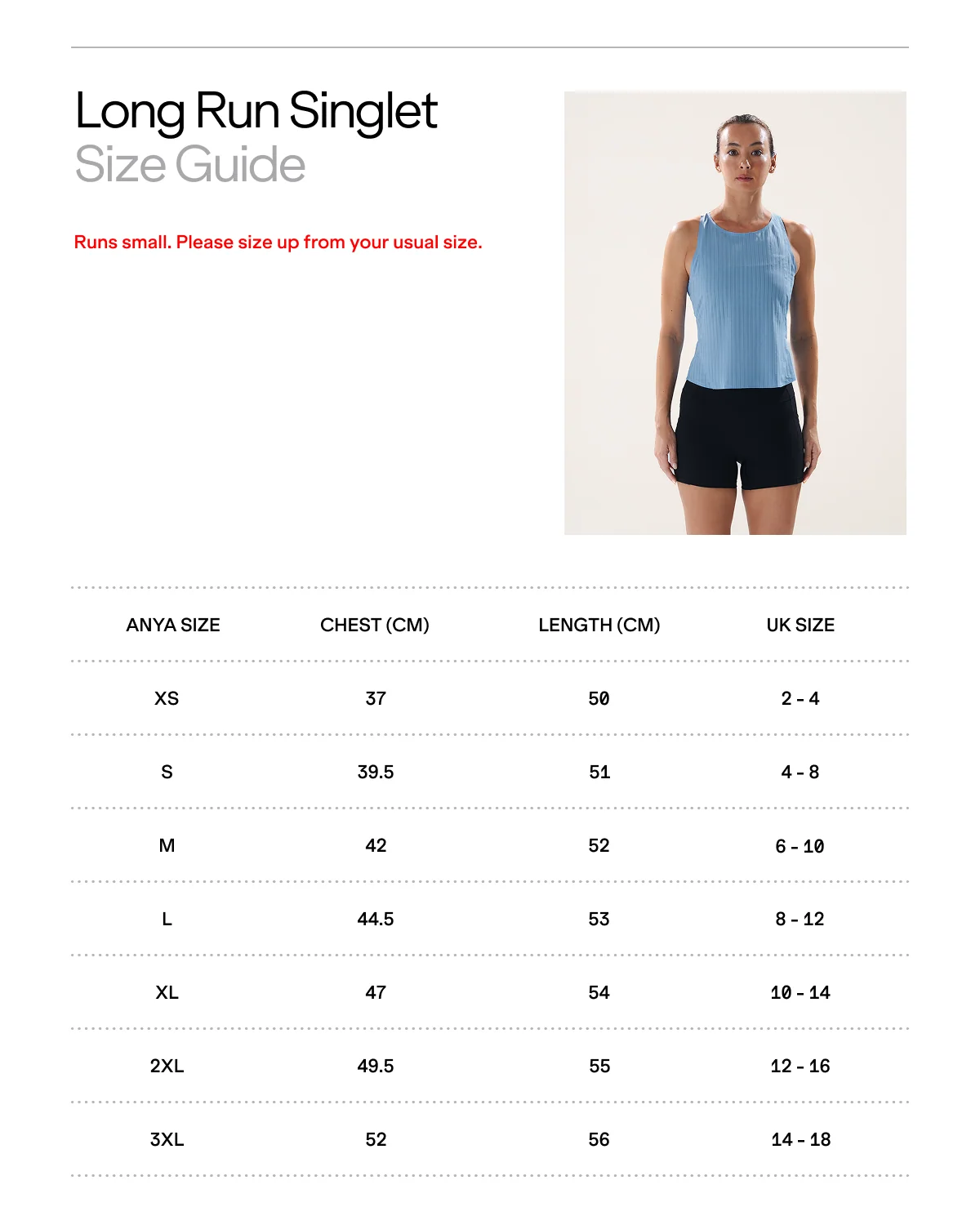 Long Run Singlet
Size Guide

Runs small. Please size up from your usual size.

| ANYA SIZE | CHEST (CM) | LENGTH (CM) | UK SIZE |
|---|---|---|---|
| XS | 37 | 50 | 2 - 4 |
| S | 39.5 | 51 | 4 - 8 |
| M | 42 | 52 | 6 - 10 |
| L | 44.5 | 53 | 8 - 12 |
| XL | 47 | 54 | 10 - 14 |
| 2XL | 49.5 | 55 | 12 - 16 |
| 3XL | 52 | 56 | 14 - 18 |